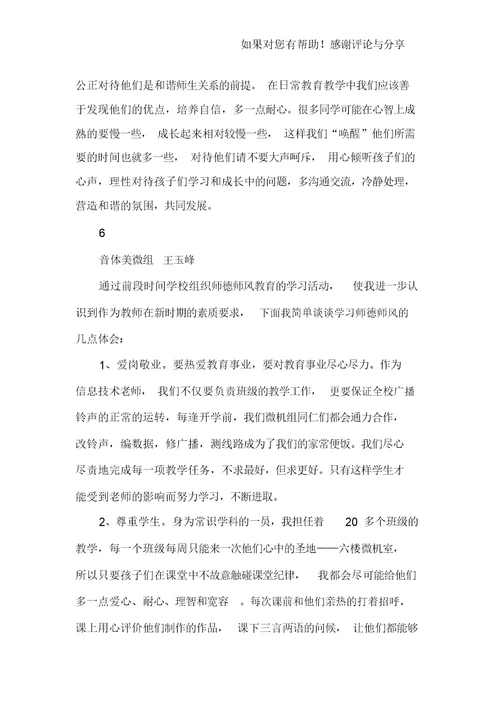 如果对您有帮助！感谢评论与分享

公正对待他们是和谐师生关系的前提。在日常教育教学中我们应该善于发现他们的优点，培养自信，多一点耐心。很多同学可能在心智上成熟的要慢一些，成长起来相对较慢一些，这样我们“唤醒”他们所需要的时间也就多一些，对待他们请不要大声呵斥，用心倾听孩子们的心声，理性对待孩子们学习和成长中的问题，多沟通交流，冷静处理，营造和谐的氛围，共同发展。

6

音体美微组　王玉峰

通过前段时间学校组织师德师风教育的学习活动，使我进一步认识到作为教师在新时期的素质要求，下面我简单谈谈学习师德师风的几点体会：

1、爱岗敬业。要热爱教育事业，要对教育事业尽心尽力。作为信息技术老师，我们不仅要负责班级的教学工作，更要保证全校广播铃声的正常的运转，每逢开学前，我们微机组同仁们都会通力合作，改铃声，编数据，修广播，测线路成为了我们的家常便饭。我们尽心尽责地完成每一项教学任务，不求最好，但求更好。只有这样学生才能受到老师的影响而努力学习，不断进取。

2、尊重学生。身为常识学科的一员，我担任着 20 多个班级的教学，每一个班级每周只能来一次他们心中的圣地——六楼微机室，所以只要孩子们在课堂中不故意触碰课堂纪律，我都会尽可能给他们多一点爱心、耐心、理智和宽容。每次课前和他们亲热的打着招呼，课上用心评价他们制作的作品，课下三言两语的问候，让他们都能够